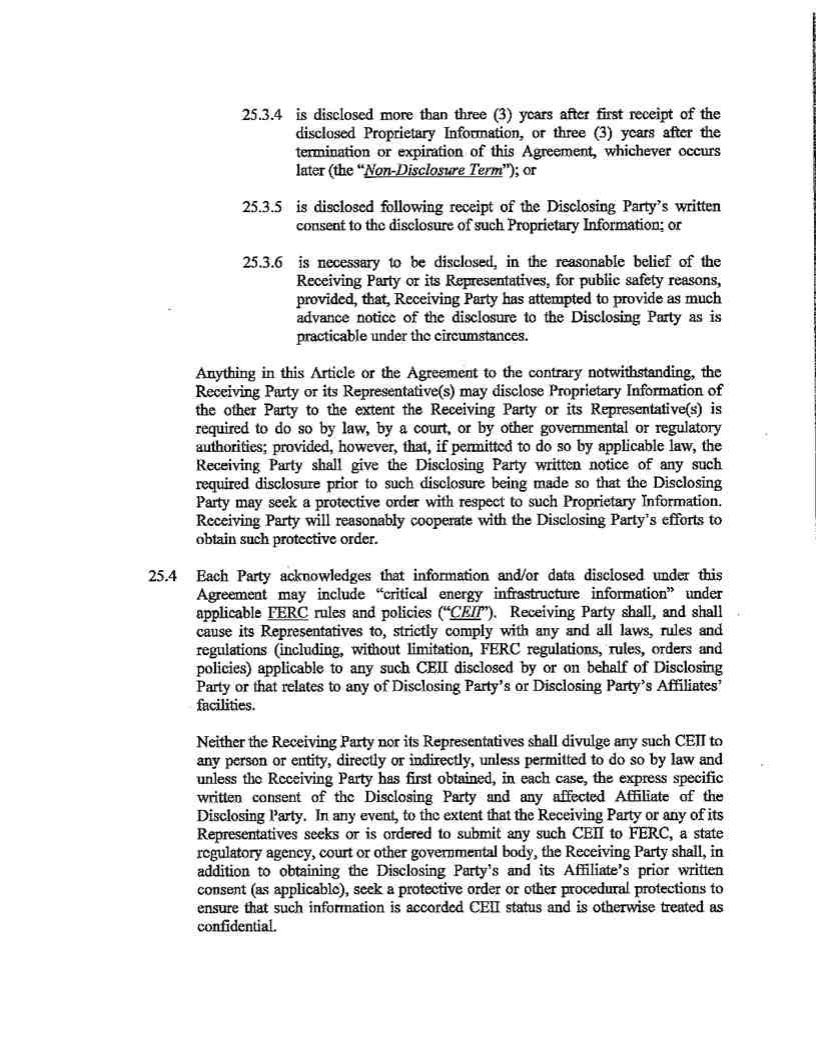 25.3.4 is disclosed more than three (3) years after first receipt of the disclosed Proprietary Information, or three (3) years after the termination or expiration of this Agreement, whichever occurs later (the "Non-Disclosure Term"); or

25.3.5 is disclosed following receipt of the Disclosing Party's written consent to the disclosure of such Proprietary Information; or

25.3.6 is necessary to be disclosed, in the reasonable belief of the Receiving Party or its Representatives, for public safety reasons, provided, that, Receiving Party has attempted to provide as much advance notice of the disclosure to the Disclosing Party as is practicable under the circumstances.

Anything in this Article or the Agreement to the contrary notwithstanding, the Receiving Party or its Representative(s) may disclose Proprietary Information of the other Party to the extent the Receiving Party or its Representative(s) is required to do so by law, by a court, or by other governmental or regulatory authorities; provided, however, that, if permitted to do so by applicable law, the Receiving Party shall give the Disclosing Party written notice of any such required disclosure prior to such disclosure being made so that the Disclosing Party may seek a protective order with respect to such Proprietary Information. Receiving Party will reasonably cooperate with the Disclosing Party's efforts to obtain such protective order.

25.4 Each Party acknowledges that information and/or data disclosed under this Agreement may include "critical energy infrastructure information" under applicable FERC rules and policies ("CEII"). Receiving Party shall, and shall cause its Representatives to, strictly comply with any and all laws, rules and regulations (including, without limitation, FERC regulations, rules, orders and policies) applicable to any such CEII disclosed by or on behalf of Disclosing Party or that relates to any of Disclosing Party's or Disclosing Party's Affiliates' facilities.

Neither the Receiving Party nor its Representatives shall divulge any such CEII to any person or entity, directly or indirectly, unless permitted to do so by law and unless the Receiving Party has first obtained, in each case, the express specific written consent of the Disclosing Party and any affected Affiliate of the Disclosing Party. In any event, to the extent that the Receiving Party or any of its Representatives seeks or is ordered to submit any such CEII to FERC, a state regulatory agency, court or other governmental body, the Receiving Party shall, in addition to obtaining the Disclosing Party's and its Affiliate's prior written consent (as applicable), seek a protective order or other procedural protections to ensure that such information is accorded CEII status and is otherwise treated as confidential.